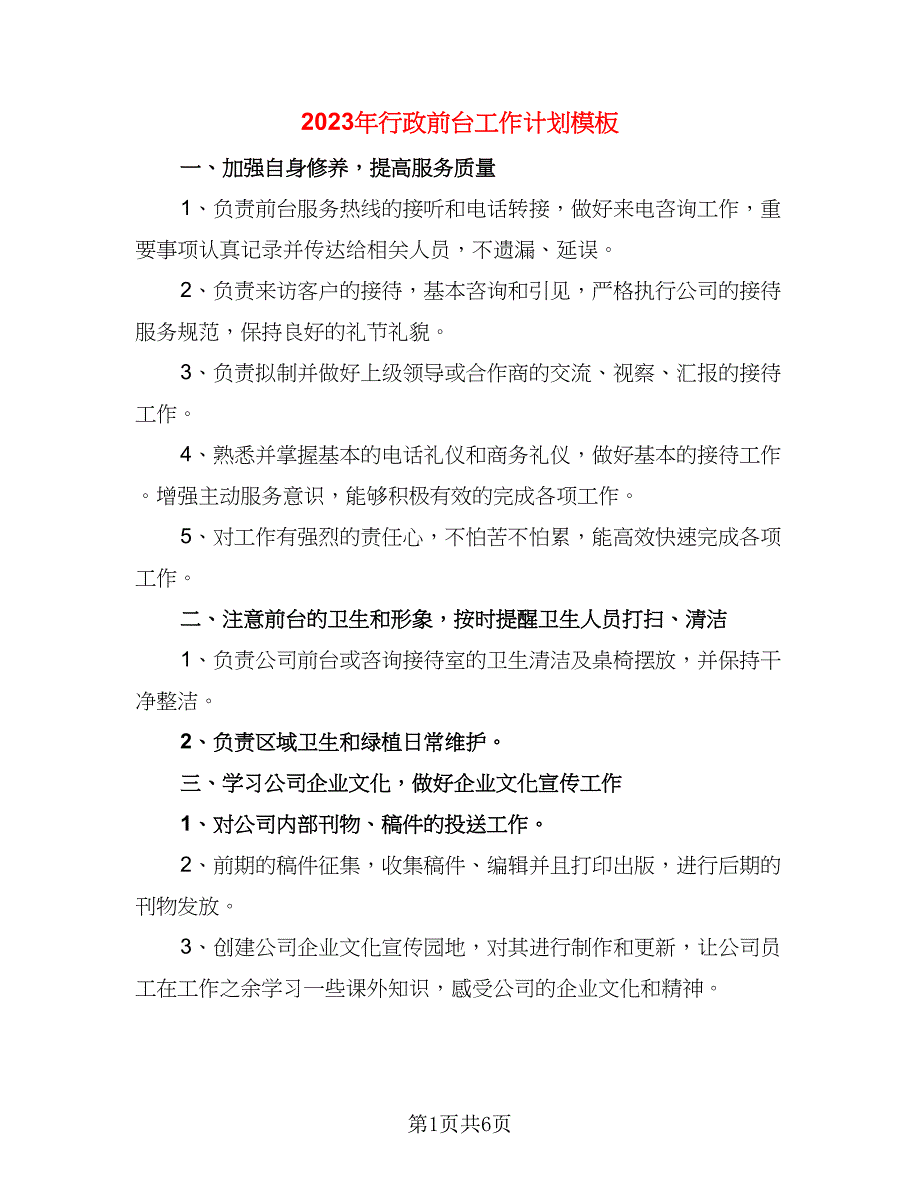 2023年行政前台工作计划模板

一、加强自身修养，提高服务质量

1、负责前台服务热线的接听和电话转接，做好来电咨询工作，重要事项认真记录并传达给相关人员，不遗漏、延误。

2、负责来访客户的接待，基本咨询和引见，严格执行公司的接待服务规范，保持良好的礼节礼貌。

3、负责拟制并做好上级领导或合作商的交流、视察、汇报的接待工作。

4、熟悉并掌握基本的电话礼仪和商务礼仪，做好基本的接待工作。增强主动服务意识，能够积极有效的完成各项工作。

5、对工作有强烈的责任心，不怕苦不怕累，能高效快速完成各项工作。

二、注意前台的卫生和形象，按时提醒卫生人员打扫、清洁

1、负责公司前台或咨询接待室的卫生清洁及桌椅摆放，并保持干净整洁。

2、负责区域卫生和绿植日常维护。

三、学习公司企业文化，做好企业文化宣传工作

1、对公司内部刊物、稿件的投送工作。

2、前期的稿件征集，收集稿件、编辑并且打印出版，进行后期的刊物发放。

3、创建公司企业文化宣传园地，对其进行制作和更新，让公司员工在工作之余学习一些课外知识，感受公司的企业文化和精神。

第1页共6页